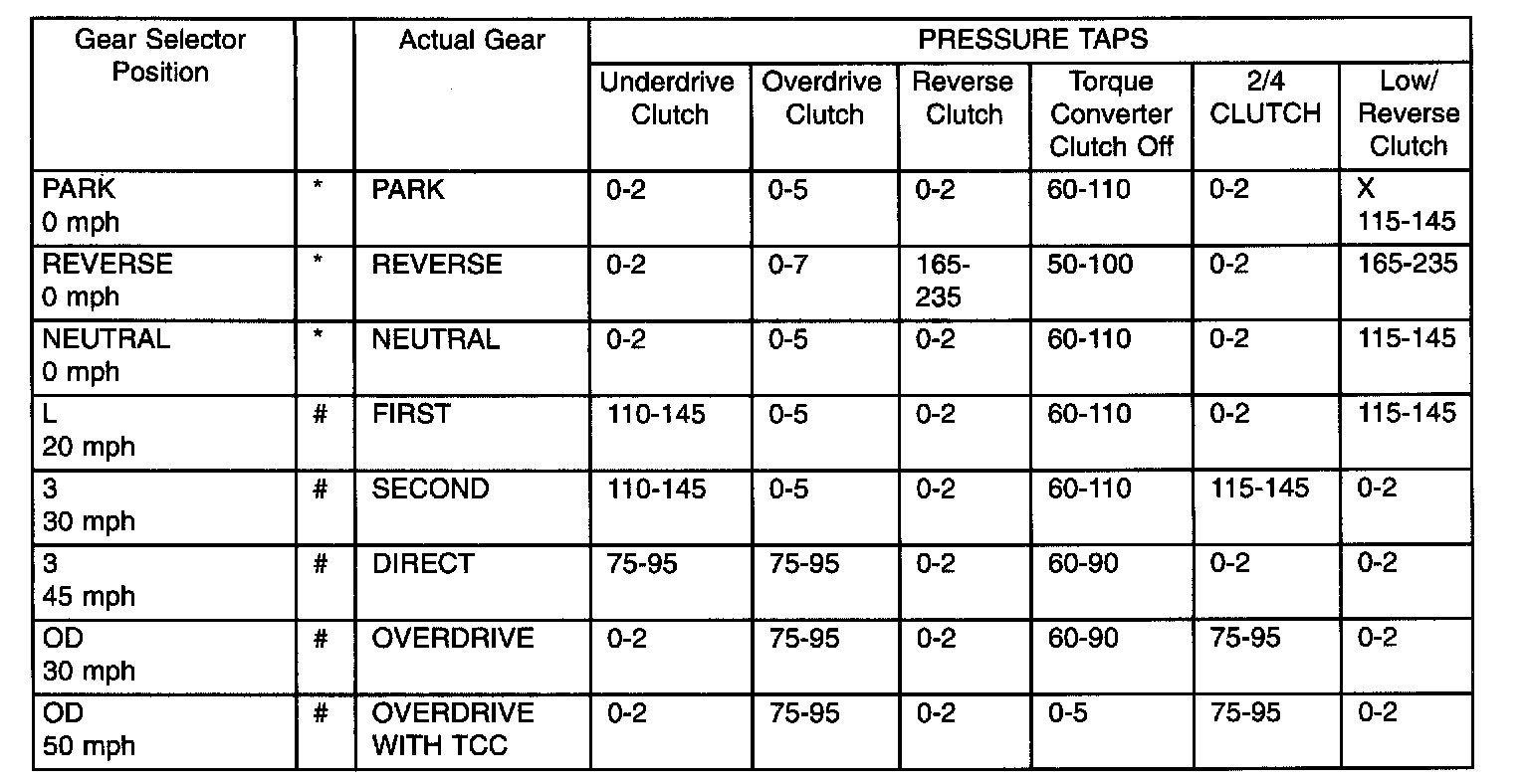 | Gear Selector Position | | Actual Gear | PRESSURE TAPS | | | | | |
|---|---|---|---|---|---|---|---|---|
| | | | Underdrive Clutch | Overdrive Clutch | Reverse Clutch | Torque Converter Clutch Off | 2/4 CLUTCH | Low/ Reverse Clutch |
| PARK 0 mph | * | PARK | 0-2 | 0-5 | 0-2 | 60-110 | 0-2 | X 115-145 |
| REVERSE 0 mph | * | REVERSE | 0-2 | 0-7 | 165-235 | 50-100 | 0-2 | 165-235 |
| NEUTRAL 0 mph | * | NEUTRAL | 0-2 | 0-5 | 0-2 | 60-110 | 0-2 | 115-145 |
| L 20 mph | # | FIRST | 110-145 | 0-5 | 0-2 | 60-110 | 0-2 | 115-145 |
| 3 30 mph | # | SECOND | 110-145 | 0-5 | 0-2 | 60-110 | 115-145 | 0-2 |
| 3 45 mph | # | DIRECT | 75-95 | 75-95 | 0-2 | 60-90 | 0-2 | 0-2 |
| OD 30 mph | # | OVERDRIVE | 0-2 | 75-95 | 0-2 | 60-90 | 75-95 | 0-2 |
| OD 50 mph | # | OVERDRIVE WITH TCC | 0-2 | 75-95 | 0-2 | 0-5 | 75-95 | 0-2 |